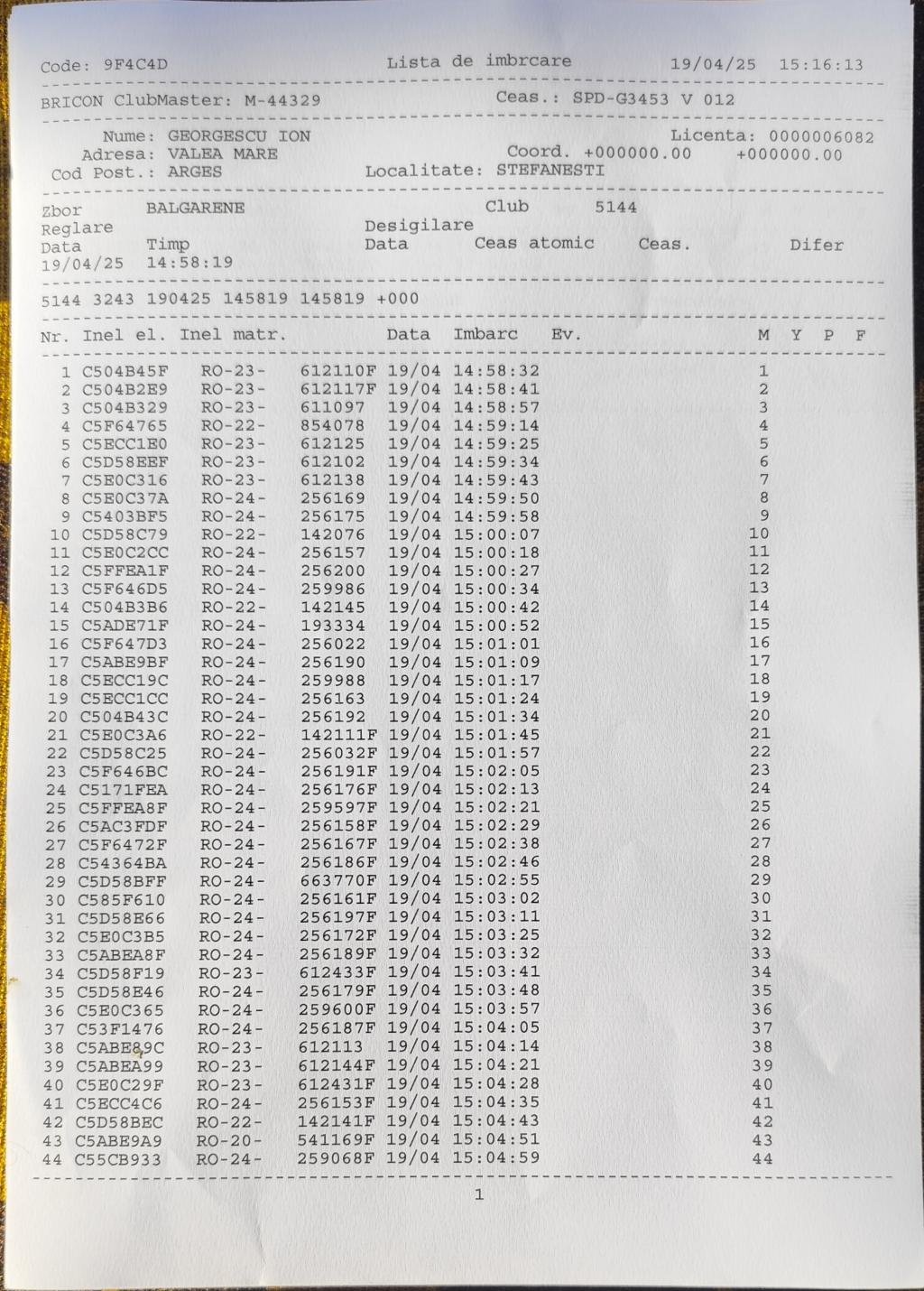 Code: 9F4C4D Lista de imbrcare 19/04/25 15:16:13

BRICON ClubMaster: M-44329 Ceas.: SPD-G3453 V 012

Nume: GEORGESCU ION Licenta: 0000006082
Adresa: VALEA MARE Coord. +000000.00 +000000.00
Cod Post.: ARGES Localitate: STEFANESTI

Zbor BALGARENE Club 5144
Reglare Desigilare
Data Timp Data Ceas atomic Ceas. Difer
19/04/25 14:58:19

5144 3243 190425 145819 145819 +000

| Nr. | Inel el. | Inel matr. | | Data | Imbarc | Ev. | M | Y | P | F |
|---|---|---|---|---|---|---|---|---|---|---|
| 1 | C504B45F | RO-23- | 612110F | 19/04 | 14:58:32 | | 1 | | | |
| 2 | C504B2E9 | RO-23- | 612117F | 19/04 | 14:58:41 | | 2 | | | |
| 3 | C504B329 | RO-23- | 611097 | 19/04 | 14:58:57 | | 3 | | | |
| 4 | C5F64765 | RO-22- | 854078 | 19/04 | 14:59:14 | | 4 | | | |
| 5 | C5ECC1E0 | RO-23- | 612125 | 19/04 | 14:59:25 | | 5 | | | |
| 6 | C5D58EEF | RO-23- | 612102 | 19/04 | 14:59:34 | | 6 | | | |
| 7 | C5E0C316 | RO-23- | 612138 | 19/04 | 14:59:43 | | 7 | | | |
| 8 | C5E0C37A | RO-24- | 256169 | 19/04 | 14:59:50 | | 8 | | | |
| 9 | C5403BF5 | RO-24- | 256175 | 19/04 | 14:59:58 | | 9 | | | |
| 10 | C5D58C79 | RO-22- | 142076 | 19/04 | 15:00:07 | | 10 | | | |
| 11 | C5E0C2CC | RO-24- | 256157 | 19/04 | 15:00:18 | | 11 | | | |
| 12 | C5FFEA1F | RO-24- | 256200 | 19/04 | 15:00:27 | | 12 | | | |
| 13 | C5F646D5 | RO-24- | 259986 | 19/04 | 15:00:34 | | 13 | | | |
| 14 | C504B3B6 | RO-22- | 142145 | 19/04 | 15:00:42 | | 14 | | | |
| 15 | C5ADE71F | RO-24- | 193334 | 19/04 | 15:00:52 | | 15 | | | |
| 16 | C5F647D3 | RO-24- | 256022 | 19/04 | 15:01:01 | | 16 | | | |
| 17 | C5ABE9BF | RO-24- | 256190 | 19/04 | 15:01:09 | | 17 | | | |
| 18 | C5ECC19C | RO-24- | 259988 | 19/04 | 15:01:17 | | 18 | | | |
| 19 | C5ECC1CC | RO-24- | 256163 | 19/04 | 15:01:24 | | 19 | | | |
| 20 | C504B43C | RO-24- | 256192 | 19/04 | 15:01:34 | | 20 | | | |
| 21 | C5E0C3A6 | RO-22- | 142111F | 19/04 | 15:01:45 | | 21 | | | |
| 22 | C5D58C25 | RO-24- | 256032F | 19/04 | 15:01:57 | | 22 | | | |
| 23 | C5F646BC | RO-24- | 256191F | 19/04 | 15:02:05 | | 23 | | | |
| 24 | C5171FEA | RO-24- | 256176F | 19/04 | 15:02:13 | | 24 | | | |
| 25 | C5FFEA8F | RO-24- | 259597F | 19/04 | 15:02:21 | | 25 | | | |
| 26 | C5AC3FDF | RO-24- | 256158F | 19/04 | 15:02:29 | | 26 | | | |
| 27 | C5F6472F | RO-24- | 256167F | 19/04 | 15:02:38 | | 27 | | | |
| 28 | C54364BA | RO-24- | 256186F | 19/04 | 15:02:46 | | 28 | | | |
| 29 | C5D58BFF | RO-24- | 663770F | 19/04 | 15:02:55 | | 29 | | | |
| 30 | C585F610 | RO-24- | 256161F | 19/04 | 15:03:02 | | 30 | | | |
| 31 | C5D58E66 | RO-24- | 256197F | 19/04 | 15:03:11 | | 31 | | | |
| 32 | C5E0C3B5 | RO-24- | 256172F | 19/04 | 15:03:25 | | 32 | | | |
| 33 | C5ABEA8F | RO-24- | 256189F | 19/04 | 15:03:32 | | 33 | | | |
| 34 | C5D58F19 | RO-23- | 612433F | 19/04 | 15:03:41 | | 34 | | | |
| 35 | C5D58E46 | RO-24- | 256179F | 19/04 | 15:03:48 | | 35 | | | |
| 36 | C5E0C365 | RO-24- | 259600F | 19/04 | 15:03:57 | | 36 | | | |
| 37 | C53F1476 | RO-24- | 256187F | 19/04 | 15:04:05 | | 37 | | | |
| 38 | C5ABE89C | RO-23- | 612113 | 19/04 | 15:04:14 | | 38 | | | |
| 39 | C5ABEA99 | RO-23- | 612144F | 19/04 | 15:04:21 | | 39 | | | |
| 40 | C5E0C29F | RO-23- | 612431F | 19/04 | 15:04:28 | | 40 | | | |
| 41 | C5ECC4C6 | RO-24- | 256153F | 19/04 | 15:04:35 | | 41 | | | |
| 42 | C5D58BEC | RO-22- | 142141F | 19/04 | 15:04:43 | | 42 | | | |
| 43 | C5ABE9A9 | RO-20- | 541169F | 19/04 | 15:04:51 | | 43 | | | |
| 44 | C55CB933 | RO-24- | 259068F | 19/04 | 15:04:59 | | 44 | | | |

1